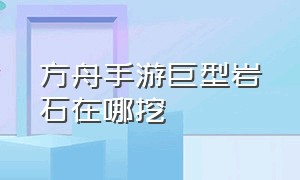 方舟手游巨型岩石在哪挖